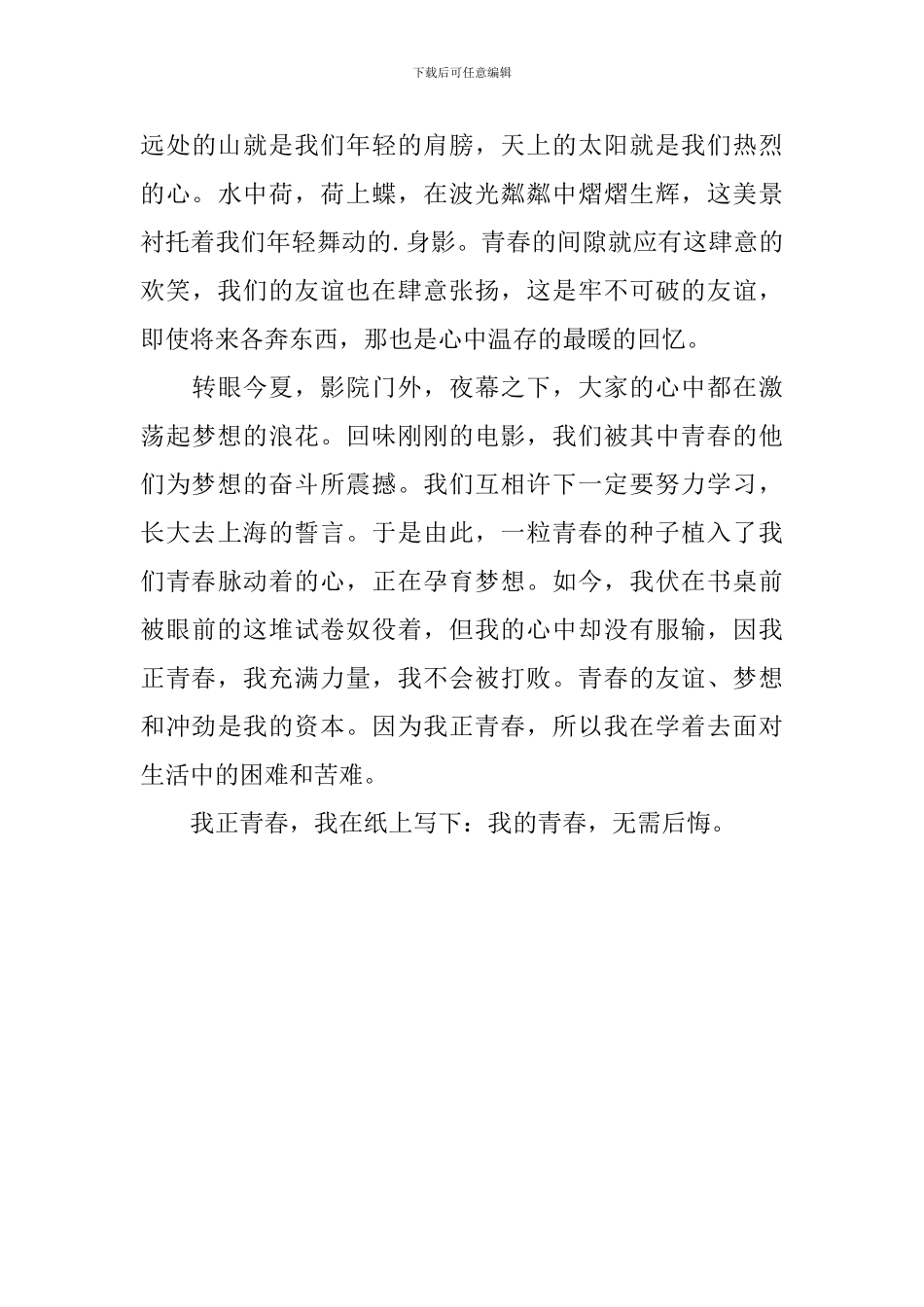 下载后可任意编辑

远处的山就是我们年轻的肩膀，天上的太阳就是我们热烈的心。水中荷，荷上蝶，在波光粼粼中熠熠生辉，这美景衬托着我们年轻舞动的.身影。青春的间隙就应有这肆意的欢笑，我们的友谊也在肆意张扬，这是牢不可破的友谊，即使将来各奔东西，那也是心中温存的最暖的回忆。

转眼今夏，影院门外，夜幕之下，大家的心中都在激荡起梦想的浪花。回味刚刚的电影，我们被其中青春的他们为梦想的奋斗所震撼。我们互相许下一定要努力学习，长大去上海的誓言。于是由此，一粒青春的种子植入了我们青春脉动着的心，正在孕育梦想。如今，我伏在书桌前被眼前的这堆试卷奴役着，但我的心中却没有服输，因我正青春，我充满力量，我不会被打败。青春的友谊、梦想和冲劲是我的资本。因为我正青春，所以我在学着去面对生活中的困难和苦难。

我正青春，我在纸上写下：我的青春，无需后悔。